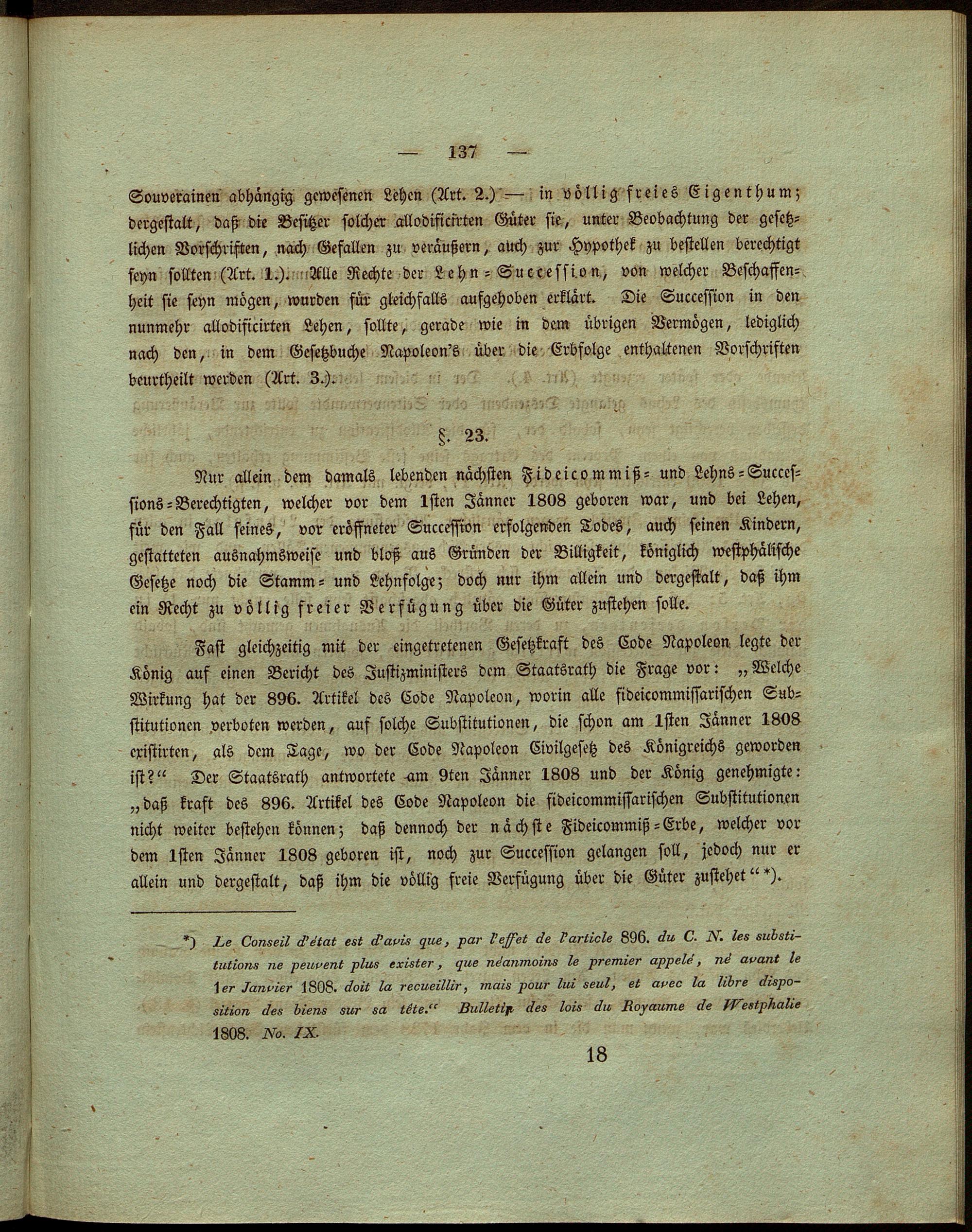 — 137 —

Souverainen abhängig gewesenen Lehen (Art. 2.) — in völlig freies Eigenthum; dergestalt, daß die Besitzer solcher allodificirten Güter sie, unter Beobachtung der gesetzlichen Vorschriften, nach Gefallen zu veräußern, auch zur Hypothek zu bestellen berechtigt seyn sollten (Art. 1.). Alle Rechte der Lehn-Succession, von welcher Beschaffenheit sie seyn mögen, wurden für gleichfalls aufgehoben erklärt. Die Succession in den nunmehr allodificirten Lehen, sollte, gerade wie in dem übrigen Vermögen, lediglich nach den, in dem Gesetzbuche Napoleon's über die Erbfolge enthaltenen Vorschriften beurtheilt werden (Art. 3.).

§. 23.

Nur allein dem damals lebenden nächsten Fideicommiß- und Lehns-Successions-Berechtigten, welcher vor dem 1sten Jänner 1808 geboren war, und bei Lehen, für den Fall seines, vor eröffneter Succession erfolgenden Todes, auch seinen Kindern, gestatteten ausnahmsweise und bloß aus Gründen der Billigkeit, königlich westphälische Gesetze noch die Stamm- und Lehnfolge; doch nur ihm allein und dergestalt, daß ihm ein Recht zu völlig freier Verfügung über die Güter zustehen solle.

Fast gleichzeitig mit der eingetretenen Gesetzkraft des Code Napoleon legte der König auf einen Bericht des Justizministers dem Staatsrath die Frage vor: „Welche Wirkung hat der 896. Artikel des Code Napoleon, worin alle fideicommissarischen Substitutionen verboten werden, auf solche Substitutionen, die schon am 1sten Jänner 1808 existirten, als dem Tage, wo der Code Napoleon Civilgesetz des Königreichs geworden ist?“ Der Staatsrath antwortete am 9ten Jänner 1808 und der König genehmigte: „daß kraft des 896. Artikel des Code Napoleon die fideicommissarischen Substitutionen nicht weiter bestehen können; daß dennoch der nächste Fideicommiß-Erbe, welcher vor dem 1sten Jänner 1808 geboren ist, noch zur Succession gelangen soll, jedoch nur er allein und dergestalt, daß ihm die völlig freie Verfügung über die Güter zustehet“ *).

*) Le Conseil d'état est d'avis que, par l'effet de l'article 896. du C. N. les substitutions ne peuvent plus exister, que néanmoins le premier appelé, né avant le 1er Janvier 1808. doit la recueillir, mais pour lui seul, et avec la libre disposition des biens sur sa tête.“ Bulletin des lois du Royaume de Westphalie 1808. No. IX.

18